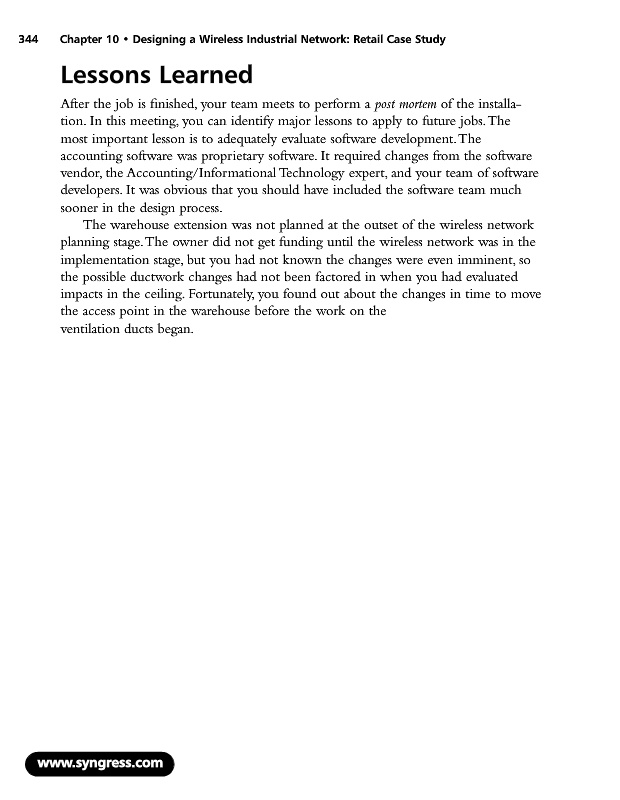 344 Chapter 10 • Designing a Wireless Industrial Network: Retail Case Study

Lessons Learned

After the job is finished, your team meets to perform a post mortem of the installation. In this meeting, you can identify major lessons to apply to future jobs. The most important lesson is to adequately evaluate software development. The accounting software was proprietary software. It required changes from the software vendor, the Accounting/Informational Technology expert, and your team of software developers. It was obvious that you should have included the software team much sooner in the design process.

The warehouse extension was not planned at the outset of the wireless network planning stage. The owner did not get funding until the wireless network was in the implementation stage, but you had not known the changes were even imminent, so the possible ductwork changes had not been factored in when you had evaluated impacts in the ceiling. Fortunately, you found out about the changes in time to move the access point in the warehouse before the work on the ventilation ducts began.

www.syngress.com